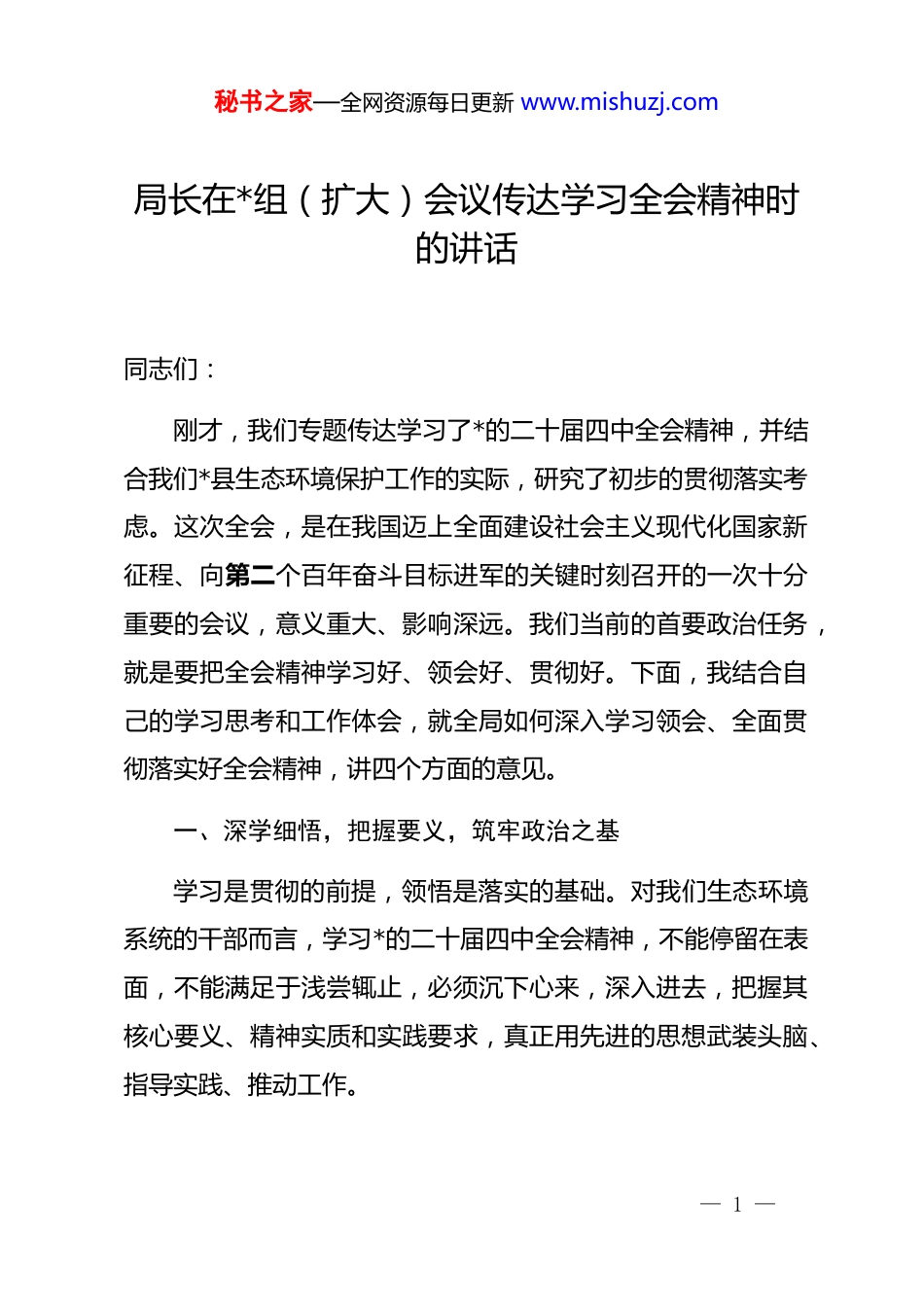 秘书之家—全网资源每日更新 www.mishuzj.com

局长在*组（扩大）会议传达学习全会精神时的讲话

同志们：

刚才，我们专题传达学习了*的二十届四中全会精神，并结合我们*县生态环境保护工作的实际，研究了初步的贯彻落实考虑。这次全会，是在我国迈上全面建设社会主义现代化国家新征程、向第二个百年奋斗目标进军的关键时刻召开的一次十分重要的会议，意义重大、影响深远。我们当前的首要政治任务，就是要把全会精神学习好、领会好、贯彻好。下面，我结合自己的学习思考和工作体会，就全局如何深入学习领会、全面贯彻落实好全会精神，讲四个方面的意见。

一、深学细悟，把握要义，筑牢政治之基

学习是贯彻的前提，领悟是落实的基础。对我们生态环境系统的干部而言，学习*的二十届四中全会精神，不能停留在表面，不能满足于浅尝辄止，必须沉下心来，深入进去，把握其核心要义、精神实质和实践要求，真正用先进的思想武装头脑、指导实践、推动工作。

— 1 —